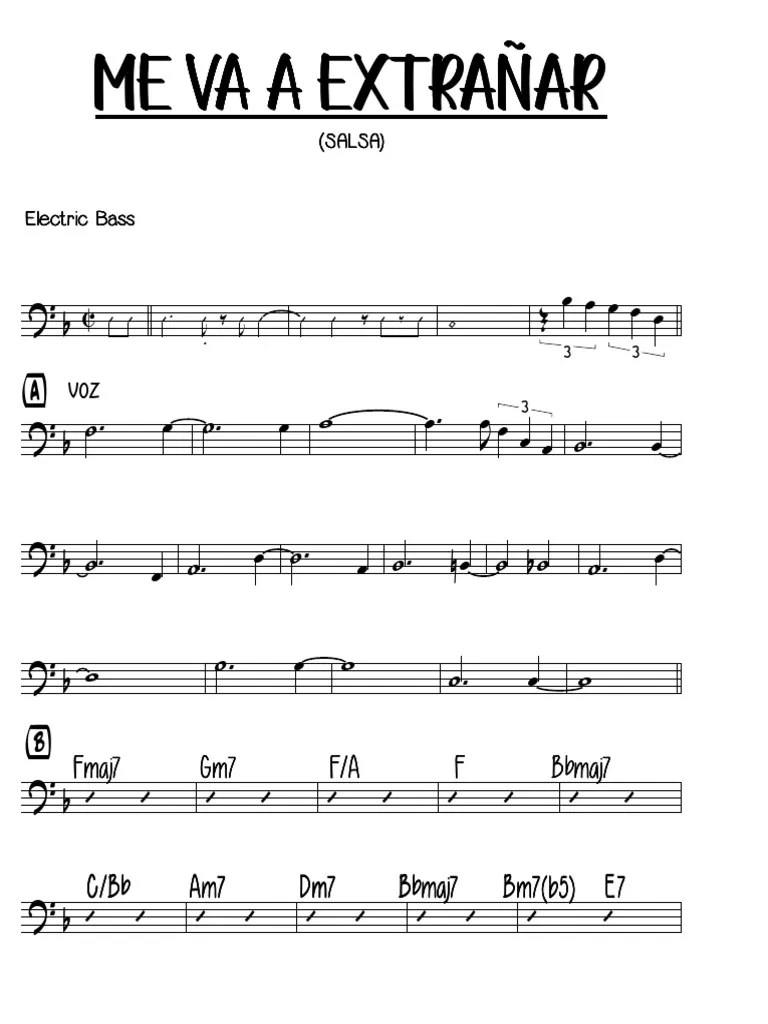 ME VA A EXTRAÑAR

(SALSA)

Electric Bass

3 3

A VOZ

3

B

Fmaj7 Gm7 F/A F Bbmaj7

C/Bb Am7 Dm7 Bbmaj7 Bm7(b5) E7